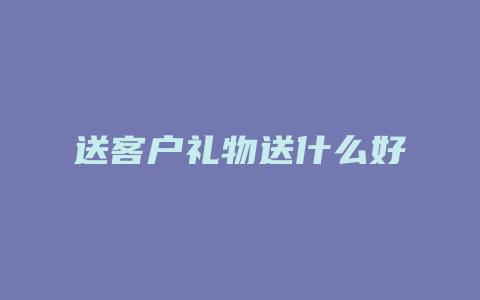 送客户礼物送什么好